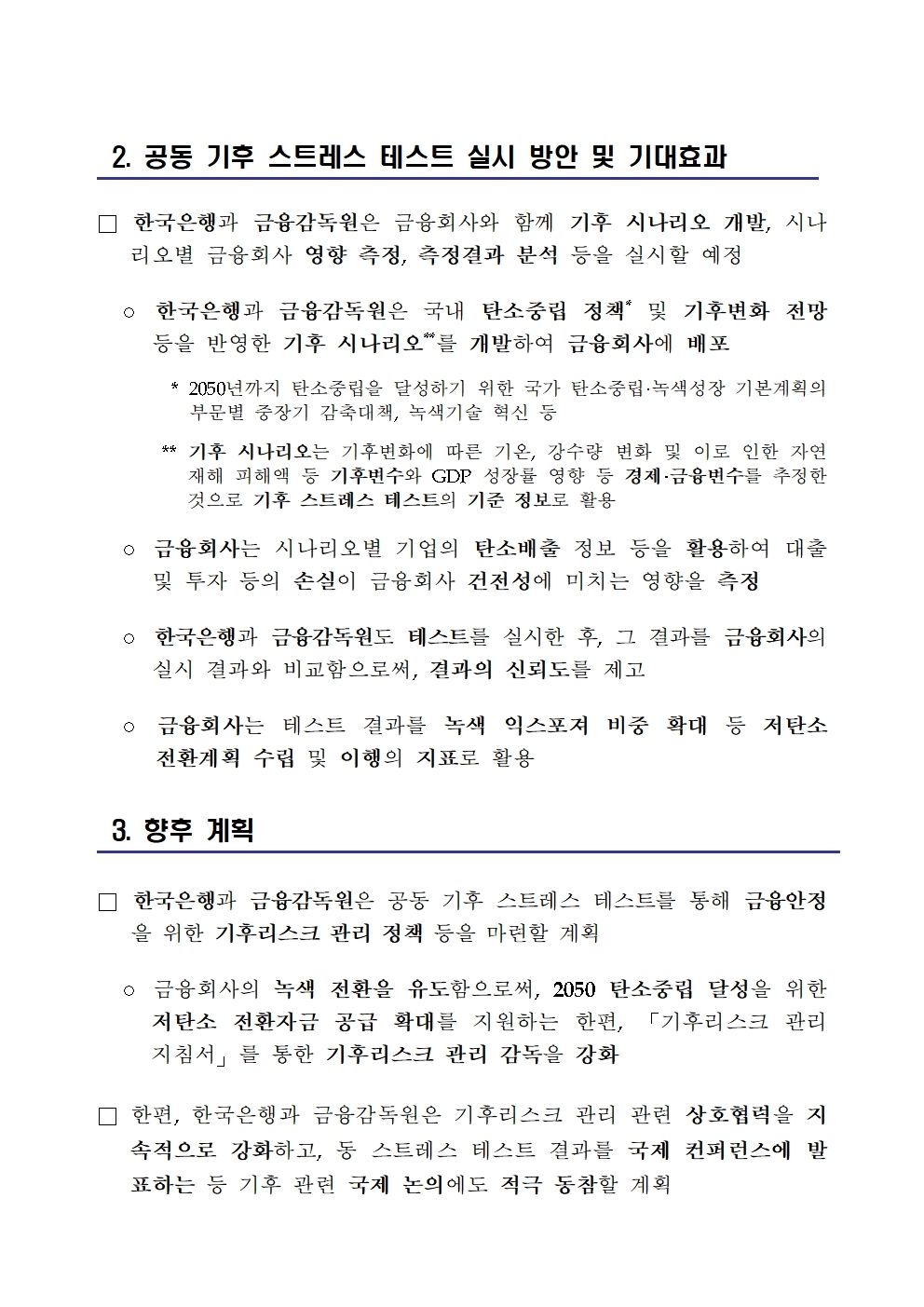 2. 공동 기후 스트레스 테스트 실시 방안 및 기대효과

□ 한국은행과 금융감독원은 금융회사와 함께 기후 시나리오 개발, 시나리오별 금융회사 영향 측정, 측정결과 분석 등을 실시할 예정

○ 한국은행과 금융감독원은 국내 탄소중립 정책* 및 기후변화 전망 등을 반영한 기후 시나리오**를 개발하여 금융회사에 배포

* 2050년까지 탄소중립을 달성하기 위한 국가 탄소중립·녹색성장 기본계획의 부문별 중장기 감축대책, 녹색기술 혁신 등

** 기후 시나리오는 기후변화에 따른 기온, 강수량 변화 및 이로 인한 자연재해 피해액 등 기후변수와 GDP 성장률 영향 등 경제·금융변수를 추정한 것으로 기후 스트레스 테스트의 기준 정보로 활용

○ 금융회사는 시나리오별 기업의 탄소배출 정보 등을 활용하여 대출 및 투자 등의 손실이 금융회사 건전성에 미치는 영향을 측정

○ 한국은행과 금융감독원도 테스트를 실시한 후, 그 결과를 금융회사의 실시 결과와 비교함으로써, 결과의 신뢰도를 제고

○ 금융회사는 테스트 결과를 녹색 익스포저 비중 확대 등 저탄소 전환계획 수립 및 이행의 지표로 활용

3. 향후 계획

□ 한국은행과 금융감독원은 공동 기후 스트레스 테스트를 통해 금융안정을 위한 기후리스크 관리 정책 등을 마련할 계획

○ 금융회사의 녹색 전환을 유도함으로써, 2050 탄소중립 달성을 위한 저탄소 전환자금 공급 확대를 지원하는 한편, 「기후리스크 관리 지침서」를 통한 기후리스크 관리 감독을 강화

□ 한편, 한국은행과 금융감독원은 기후리스크 관리 관련 상호협력을 지속적으로 강화하고, 동 스트레스 테스트 결과를 국제 컨퍼런스에 발표하는 등 기후 관련 국제 논의에도 적극 동참할 계획